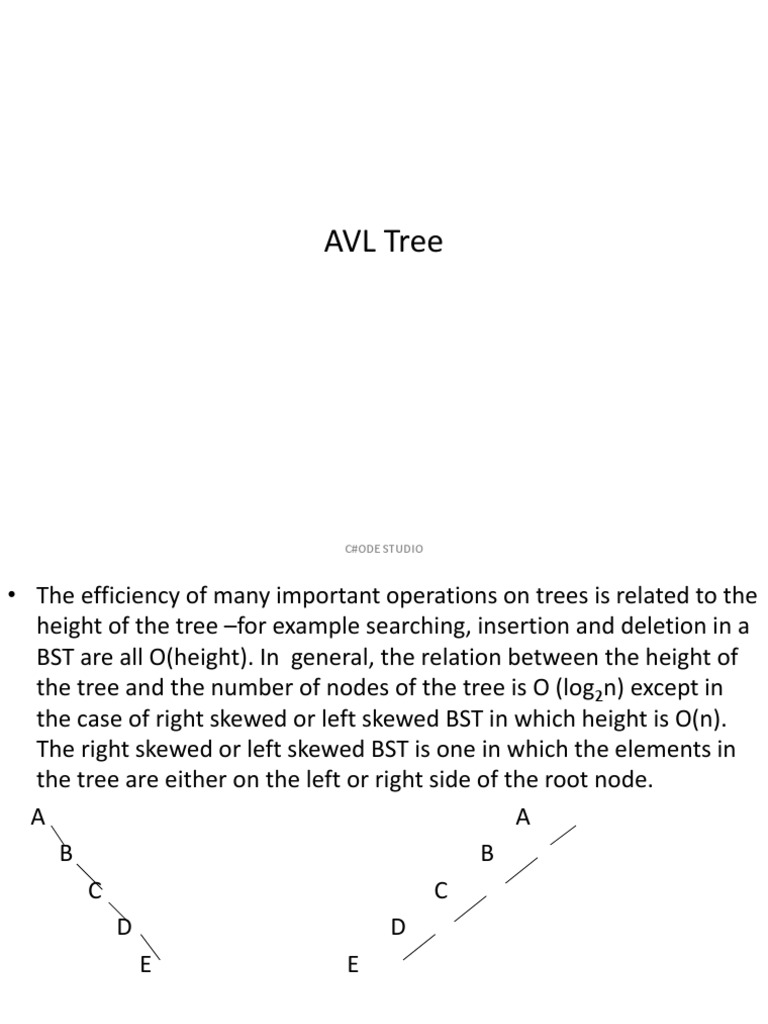 AVL Tree

C#ODE STUDIO

• The efficiency of many important operations on trees is related to the height of the tree –for example searching, insertion and deletion in a BST are all O(height). In general, the relation between the height of the tree and the number of nodes of the tree is O ($\log_2 n$) except in the case of right skewed or left skewed BST in which height is O(n). The right skewed or left skewed BST is one in which the elements in the tree are either on the left or right side of the root node.

A
B
C
D
E

A
B
C
D
E